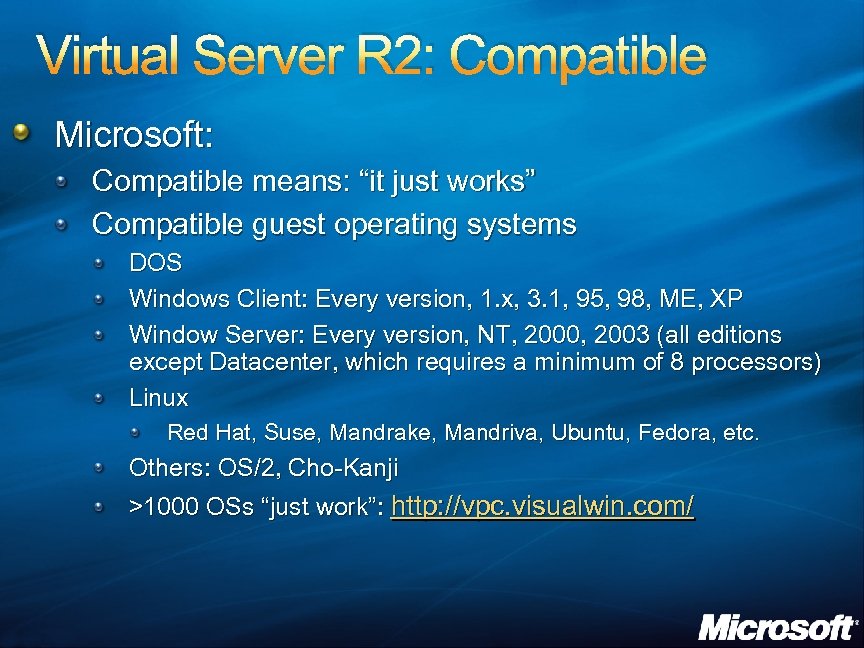 Virtual Server R2: Compatible

Microsoft:

Compatible means: “it just works”

Compatible guest operating systems

DOS

Windows Client: Every version, 1.x, 3.1, 95, 98, ME, XP

Window Server: Every version, NT, 2000, 2003 (all editions except Datacenter, which requires a minimum of 8 processors)

Linux

Red Hat, Suse, Mandrake, Mandriva, Ubuntu, Fedora, etc.

Others: OS/2, Cho-Kanji

>1000 OSs “just work”: http://vpc.visualwin.com/

Microsoft